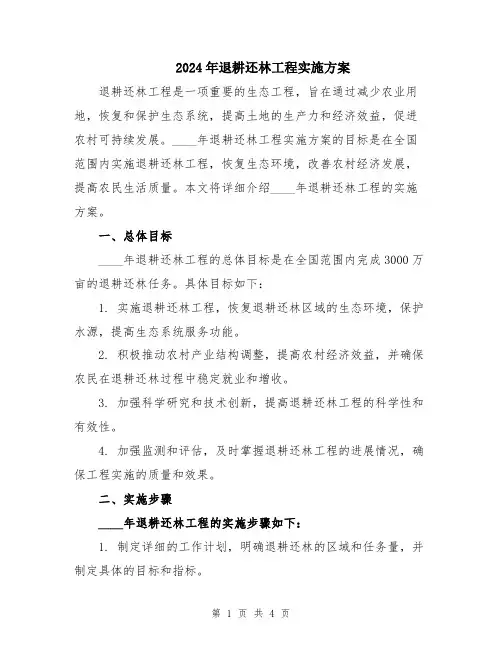 2024年退耕还林工程实施方案

退耕还林工程是一项重要的生态工程，旨在通过减少农业用地，恢复和保护生态系统，提高土地的生产力和经济效益，促进农村可持续发展。____年退耕还林工程实施方案的目标是在全国范围内实施退耕还林工程，恢复生态环境，改善农村经济发展，提高农民生活质量。本文将详细介绍____年退耕还林工程的实施方案。

一、总体目标

____年退耕还林工程的总体目标是在全国范围内完成3000万亩的退耕还林任务。具体目标如下：

1. 实施退耕还林工程，恢复退耕还林区域的生态环境，保护水源，提高生态系统服务功能。

2. 积极推动农村产业结构调整，提高农村经济效益，并确保农民在退耕还林过程中稳定就业和增收。

3. 加强科学研究和技术创新，提高退耕还林工程的科学性和有效性。

4. 加强监测和评估，及时掌握退耕还林工程的进展情况，确保工程实施的质量和效果。

二、实施步骤

____年退耕还林工程的实施步骤如下：

1. 制定详细的工作计划，明确退耕还林的区域和任务量，并制定具体的目标和指标。

第 1 页 共 4 页